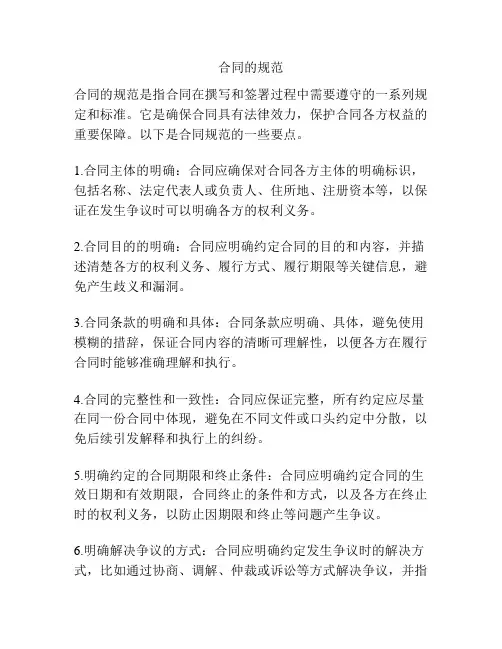 合同的规范

合同的规范是指合同在撰写和签署过程中需要遵守的一系列规定和标准。它是确保合同具有法律效力，保护合同各方权益的重要保障。以下是合同规范的一些要点。

1.合同主体的明确：合同应确保对合同各方主体的明确标识，包括名称、法定代表人或负责人、住所地、注册资本等，以保证在发生争议时可以明确各方的权利义务。

2.合同目的的明确：合同应明确约定合同的目的和内容，并描述清楚各方的权利义务、履行方式、履行期限等关键信息，避免产生歧义和漏洞。

3.合同条款的明确和具体：合同条款应明确、具体，避免使用模糊的措辞，保证合同内容的清晰可理解性，以便各方在履行合同时能够准确理解和执行。

4.合同的完整性和一致性：合同应保证完整，所有约定应尽量在同一份合同中体现，避免在不同文件或口头约定中分散，以免后续引发解释和执行上的纠纷。

5.明确约定的合同期限和终止条件：合同应明确约定合同的生效日期和有效期限，合同终止的条件和方式，以及各方在终止时的权利义务，以防止因期限和终止等问题产生争议。

6.明确解决争议的方式：合同应明确约定发生争议时的解决方式，比如通过协商、调解、仲裁或诉讼等方式解决争议，并指